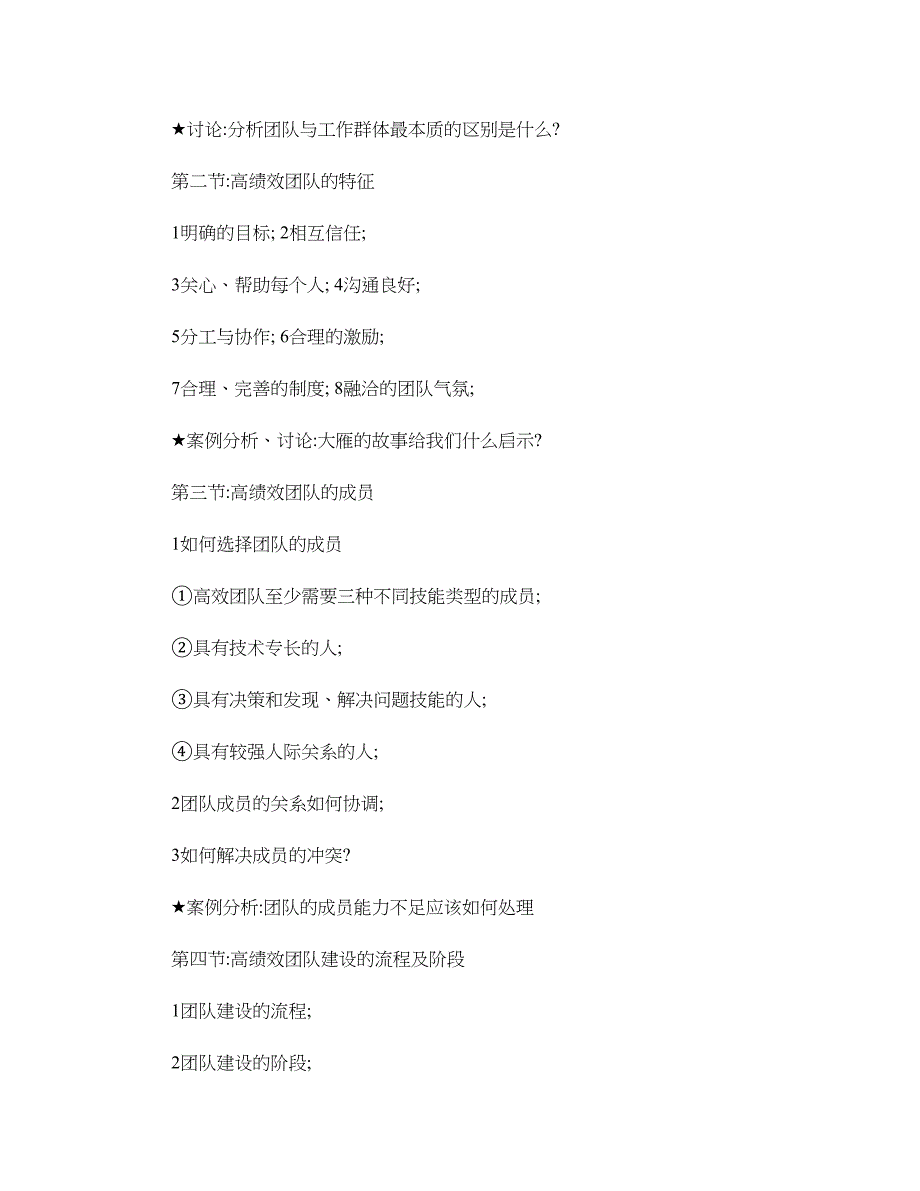 ★讨论:分析团队与工作群体最本质的区别是什么?

第二节:高绩效团队的特征

1明确的目标; 2相互信任;

3关心、帮助每个人; 4沟通良好;

5分工与协作; 6合理的激励;

7合理、完善的制度; 8融洽的团队气氛;

★案例分析、讨论:大雁的故事给我们什么启示?

第三节:高绩效团队的成员

1如何选择团队的成员

①高效团队至少需要三种不同技能类型的成员;

②具有技术专长的人;

③具有决策和发现、解决问题技能的人;

④具有较强人际关系的人;

2团队成员的关系如何协调;

3如何解决成员的冲突?

★案例分析:团队的成员能力不足应该如何处理

第四节:高绩效团队建设的流程及阶段

1团队建设的流程;

2团队建设的阶段;